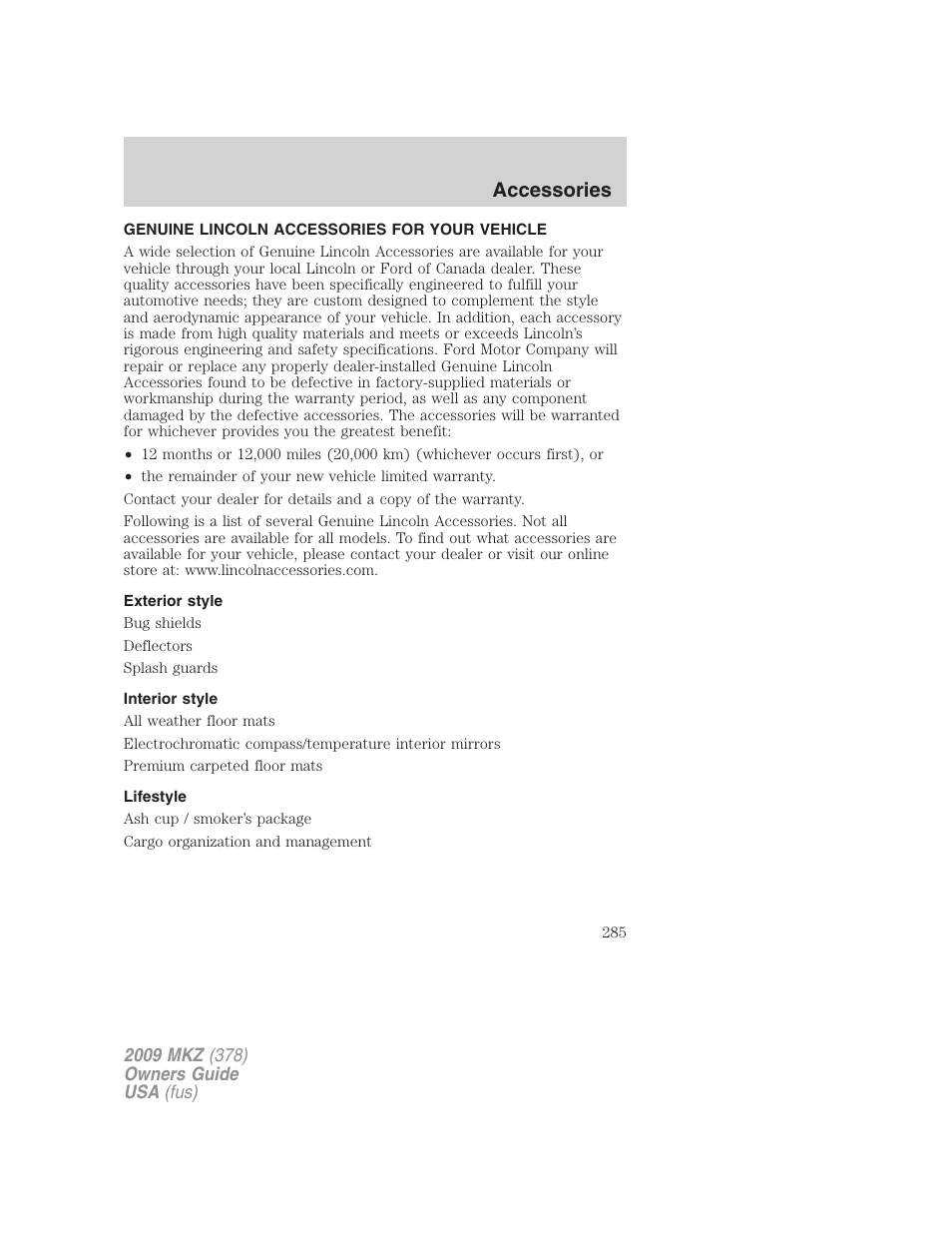 Accessories

GENUINE LINCOLN ACCESSORIES FOR YOUR VEHICLE

A wide selection of Genuine Lincoln Accessories are available for your vehicle through your local Lincoln or Ford of Canada dealer. These quality accessories have been specifically engineered to fulfill your automotive needs; they are custom designed to complement the style and aerodynamic appearance of your vehicle. In addition, each accessory is made from high quality materials and meets or exceeds Lincoln's rigorous engineering and safety specifications. Ford Motor Company will repair or replace any properly dealer-installed Genuine Lincoln Accessories found to be defective in factory-supplied materials or workmanship during the warranty period, as well as any component damaged by the defective accessories. The accessories will be warranted for whichever provides you the greatest benefit:

• 12 months or 12,000 miles (20,000 km) (whichever occurs first), or
• the remainder of your new vehicle limited warranty.

Contact your dealer for details and a copy of the warranty.

Following is a list of several Genuine Lincoln Accessories. Not all accessories are available for all models. To find out what accessories are available for your vehicle, please contact your dealer or visit our online store at: www.lincolnaccessories.com.

Exterior style

Bug shields

Deflectors

Splash guards

Interior style

All weather floor mats

Electrochromatic compass/temperature interior mirrors

Premium carpeted floor mats

Lifestyle

Ash cup / smoker's package

Cargo organization and management

285

2009 MKZ (378)
Owners Guide
USA (fus)